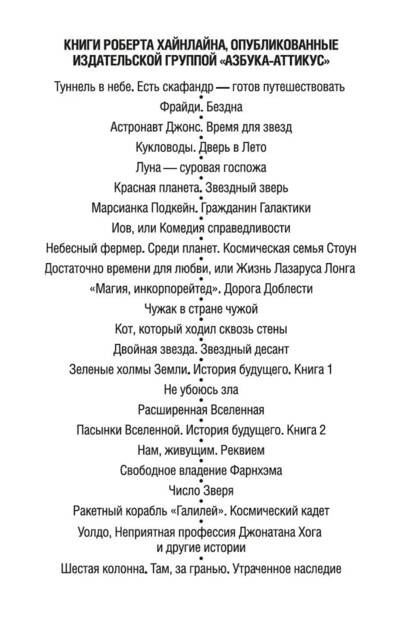 КНИГИ РОБЕРТА ХАЙНЛАЙНА, ОПУБЛИКОВАННЫЕ ИЗДАТЕЛЬСКОЙ ГРУППОЙ «АЗБУКА-АТТИКУС»

Туннель в небе. Есть скафандр — готов путешествовать

Фрайди. Бездна

Астронавт Джонс. Время для звезд

Кукловоды. Дверь в Лето

Луна — суровая госпожа

Красная планета. Звездный зверь

Марсианка Подкейн. Гражданин Галактики

Иов, или Комедия справедливости

Небесный фермер. Среди планет. Космическая семья Стоун

Достаточно времени для любви, или Жизнь Лазаруса Лонга

«Магия, инкорпорейтед». Дорога Доблести

Чужак в стране чужой

Кот, который ходил сквозь стены

Двойная звезда. Звездный десант

Зеленые холмы Земли. История будущего. Книга 1

Не убоюсь зла

Расширенная Вселенная

Пасынки Вселенной. История будущего. Книга 2

Нам, живущим. Реквием

Свободное владение Фарнхэма

Число Зверя

Ракетный корабль «Галилей». Космический кадет

Уолдо, Неприятная профессия Джонатана Хога и другие истории

Шестая колонна. Там, за гранью. Утраченное наследие